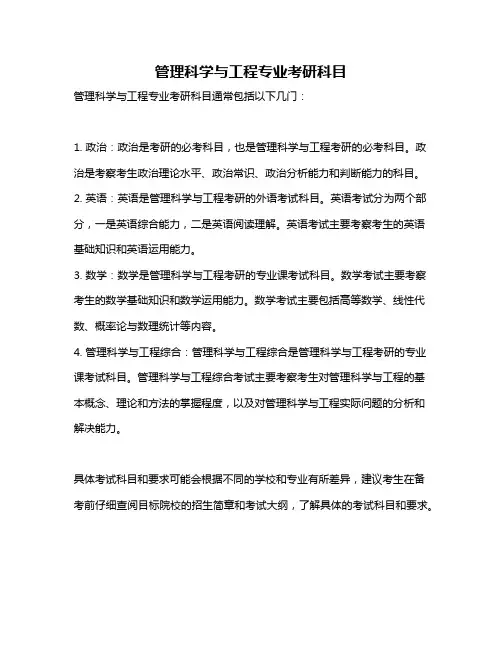 管理科学与工程专业考研科目

管理科学与工程专业考研科目通常包括以下几门：

1. 政治：政治是考研的必考科目，也是管理科学与工程考研的必考科目。政治是考察考生政治理论水平、政治常识、政治分析能力和判断能力的科目。

2. 英语：英语是管理科学与工程考研的外语考试科目。英语考试分为两个部分，一是英语综合能力，二是英语阅读理解。英语考试主要考察考生的英语基础知识和英语运用能力。

3. 数学：数学是管理科学与工程考研的专业课考试科目。数学考试主要考察考生的数学基础知识和数学运用能力。数学考试主要包括高等数学、线性代数、概率论与数理统计等内容。

4. 管理科学与工程综合：管理科学与工程综合是管理科学与工程考研的专业课考试科目。管理科学与工程综合考试主要考察考生对管理科学与工程的基本概念、理论和方法的掌握程度，以及对管理科学与工程实际问题的分析和解决能力。

具体考试科目和要求可能会根据不同的学校和专业有所差异，建议考生在备考前仔细查阅目标院校的招生简章和考试大纲，了解具体的考试科目和要求。